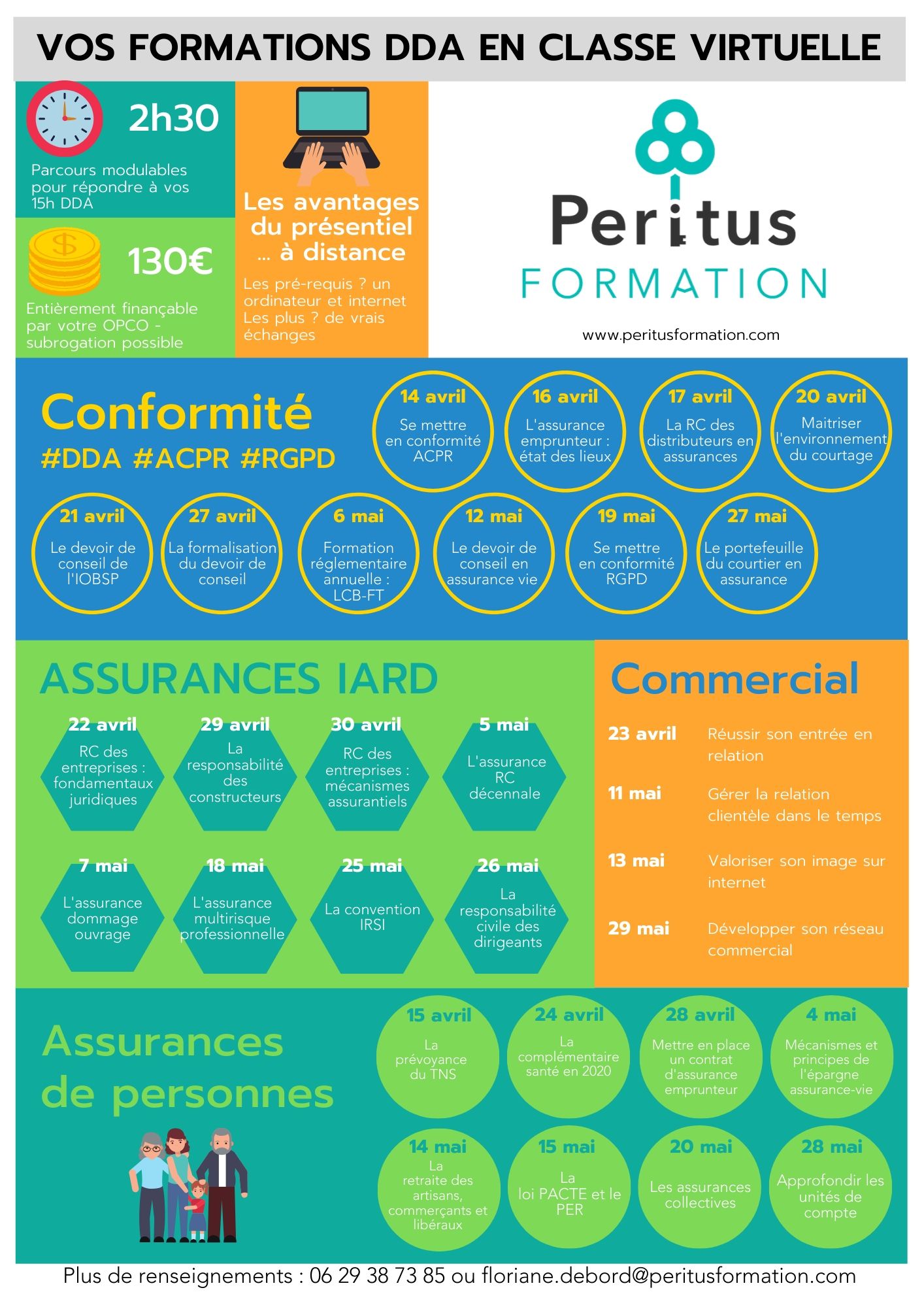 VOS FORMATIONS DDA EN CLASSE VIRTUELLE

2h30

Parcours modulables pour répondre à vos 15h DDA

130€

Entièrement finançable par votre OPCO - subrogation possible

Les avantages du présentiel ... à distance

Les pré-requis ? un ordinateur et internet
Les plus ? de vrais échanges

Peritus
FORMATION

www.peritusformation.com

Conformité
#DDA #ACPR #RGPD

14 avril
Se mettre en conformité ACPR

16 avril
L'assurance emprunteur : état des lieux

17 avril
La RC des distributeurs en assurances

20 avril
Maitriser l'environnement du courtage

21 avril
Le devoir de conseil de l'IOBSP

27 avril
La formalisation du devoir de conseil

6 mai
Formation réglementaire annuelle : LCB-FT

12 mai
Le devoir de conseil en assurance vie

19 mai
Se mettre en conformité RGPD

27 mai
Le portefeuille du courtier en assurance

ASSURANCES IARD

22 avril
RC des entreprises : fondamentaux juridiques

29 avril
La responsabilité des constructeurs

30 avril
RC des entreprises : mécanismes assurantiels

5 mai
L'assurance RC décennale

7 mai
L'assurance dommage ouvrage

18 mai
L'assurance multirisque professionnelle

25 mai
La convention IRSI

26 mai
La responsabilité civile des dirigeants

Commercial

23 avril Réussir son entrée en relation

11 mai Gérer la relation clientèle dans le temps

13 mai Valoriser son image sur internet

29 mai Développer son réseau commercial

Assurances de personnes

15 avril
La prévoyance du TNS

24 avril
La complémentaire santé en 2020

28 avril
Mettre en place un contrat d'assurance emprunteur

4 mai
Mécanismes et principes de l'épargne assurance-vie

14 mai
La retraite des artisans, commerçants et libéraux

15 mai
La loi PACTE et le PER

20 mai
Les assurances collectives

28 mai
Approfondir les unités de compte

Plus de renseignements : 06 29 38 73 85 ou floriane.debord@peritusformation.com